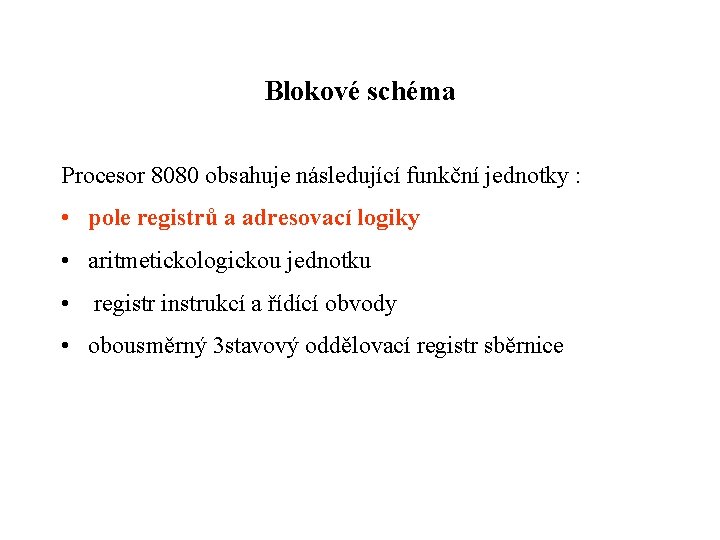 Blokové schéma

Procesor 8080 obsahuje následující funkční jednotky :

• pole registrů a adresovací logiky
• aritmetickologickou jednotku
• registr instrukcí a řídící obvody
• obousměrný 3stavový oddělovací registr sběrnice